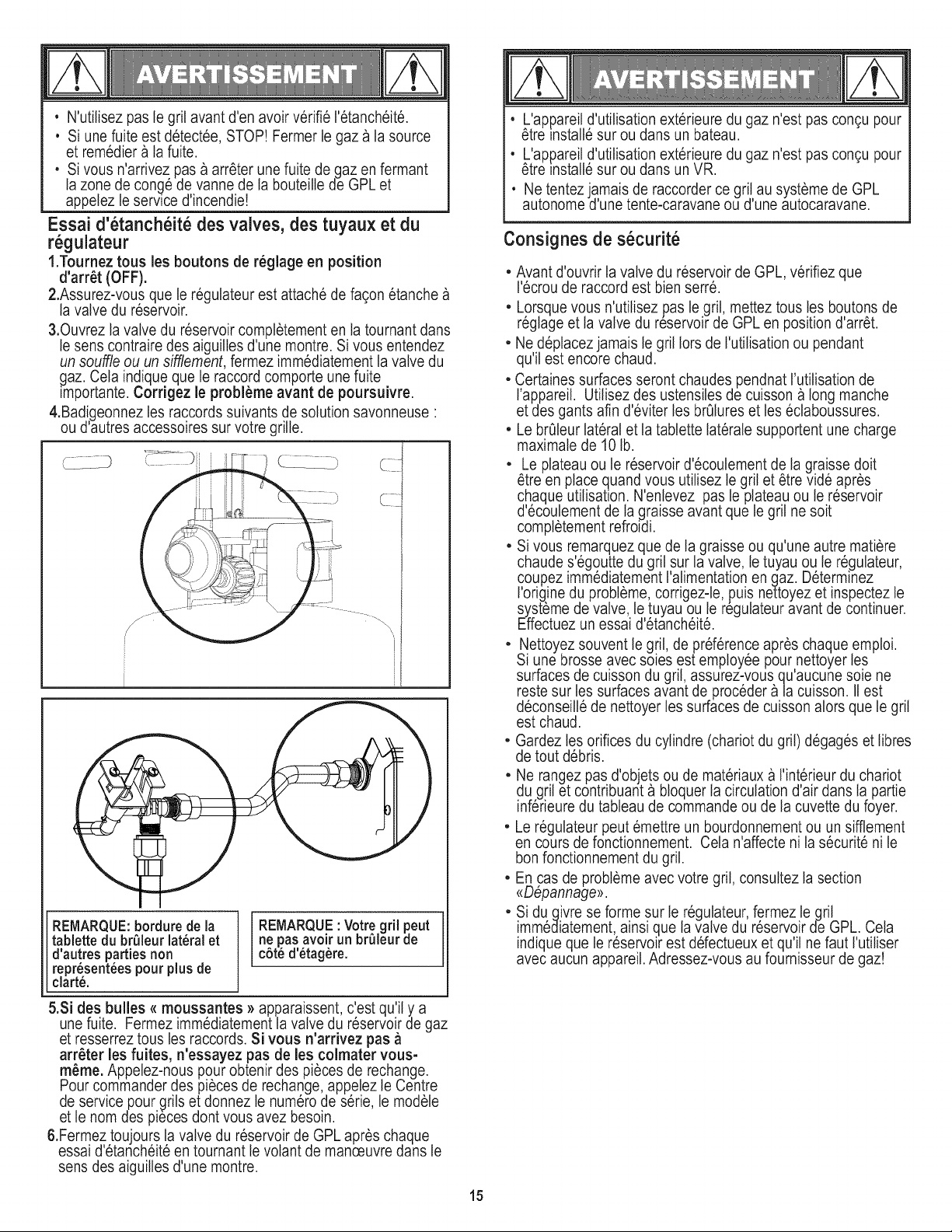 AVERTISSEMENT

• N'utilisez pas le gril avant d'en avoir vérifié l'étanchéité.
• Si une fuite est détectée, STOP! Fermer le gaz à la source et remédier à la fuite.
• Si vous n'arrivez pas à arrêter une fuite de gaz en fermant la zone de congé de vanne de la bouteille de GPL et appelez le service d'incendie!

Essai d'étanchéité des valves, des tuyaux et du régulateur

1.Tournez tous les boutons de réglage en position d'arrêt (OFF).

2.Assurez-vous que le régulateur est attaché de façon étanche à la valve du réservoir.

3.Ouvrez la valve du réservoir complètement en la tournant dans le sens contraire des aiguilles d'une montre. Si vous entendez un souffle ou un sifflement, fermez immédiatement la valve du gaz. Cela indique que le raccord comporte une fuite importante. Corrigez le problème avant de poursuivre.

4.Badigeonnez les raccords suivants de solution savonneuse : ou d'autres accessoires sur votre grille.

REMARQUE: bordure de la tablette du brûleur latéral et d'autres parties non représentées pour plus de clarté.

REMARQUE : Votre gril peut ne pas avoir un brûleur de côté d'étagère.

5.Si des bulles « moussantes » apparaissent, c'est qu'il y a une fuite. Fermez immédiatement la valve du réservoir de gaz et resserrez tous les raccords. Si vous n'arrivez pas à arrêter les fuites, n'essayez pas de les colmater vous-même. Appelez-nous pour obtenir des pièces de rechange. Pour commander des pièces de rechange, appelez le Centre de service pour grils et donnez le numéro de série, le modèle et le nom des pièces dont vous avez besoin.

6.Fermez toujours la valve du réservoir de GPL après chaque essai d'étanchéité en tournant le volant de manœuvre dans le sens des aiguilles d'une montre.

AVERTISSEMENT

• L'appareil d'utilisation extérieure du gaz n'est pas conçu pour être installé sur ou dans un bateau.
• L'appareil d'utilisation extérieure du gaz n'est pas conçu pour être installé sur ou dans un VR.
• Ne tentez jamais de raccorder ce gril au système de GPL autonome d'une tente-caravane ou d'une autocaravane.

Consignes de sécurité

• Avant d'ouvrir la valve du réservoir de GPL, vérifiez que l'écrou de raccord est bien serré.
• Lorsque vous n'utilisez pas le gril, mettez tous les boutons de réglage et la valve du réservoir de GPL en position d'arrêt.
• Ne déplacez jamais le gril lors de l'utilisation ou pendant qu'il est encore chaud.
• Certaines surfaces seront chaudes pendnat l'utilisation de l'appareil. Utilisez des ustensiles de cuisson à long manche et des gants afin d'éviter les brûlures et les éclaboussures.
• Le brûleur latéral et la tablette latérale supportent une charge maximale de 10 lb.
• Le plateau ou le réservoir d'écoulement de la graisse doit être en place quand vous utilisez le gril et être vidé après chaque utilisation. N'enlevez pas le plateau ou le réservoir d'écoulement de la graisse avant que le gril ne soit complètement refroidi.
• Si vous remarquez que de la graisse ou qu'une autre matière chaude s'égoutte du gril sur la valve, le tuyau ou le régulateur, coupez immédiatement l'alimentation en gaz. Déterminez l'origine du problème, corrigez-le, puis nettoyez et inspectez le système de valve, le tuyau ou le régulateur avant de continuer. Effectuez un essai d'étanchéité.
• Nettoyez souvent le gril, de préférence après chaque emploi. Si une brosse avec soies est employée pour nettoyer les surfaces de cuisson du gril, assurez-vous qu'aucune soie ne reste sur les surfaces avant de procéder à la cuisson. Il est déconseillé de nettoyer les surfaces de cuisson alors que le gril est chaud.
• Gardez les orifices du cylindre (chariot du gril) dégagés et libres de tout débris.
• Ne rangez pas d'objets ou de matériaux à l'intérieur du chariot du gril et contribuant à bloquer la circulation d'air dans la partie inférieure du tableau de commande ou de la cuvette du foyer.
• Le régulateur peut émettre un bourdonnement ou un sifflement en cours de fonctionnement. Cela n'affecte ni la sécurité ni le bon fonctionnement du gril.
• En cas de problème avec votre gril, consultez la section «Dépannage».
• Si du givre se forme sur le régulateur, fermez le gril immédiatement, ainsi que la valve du réservoir de GPL. Cela indique que le réservoir est défectueux et qu'il ne faut l'utiliser avec aucun appareil. Adressez-vous au fournisseur de gaz!

15